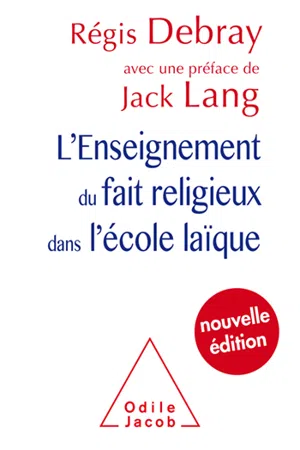 Régis Debray

avec une préface de
Jack Lang

L'Enseignement du fait religieux dans l'école laïque

nouvelle édition

Odile Jacob